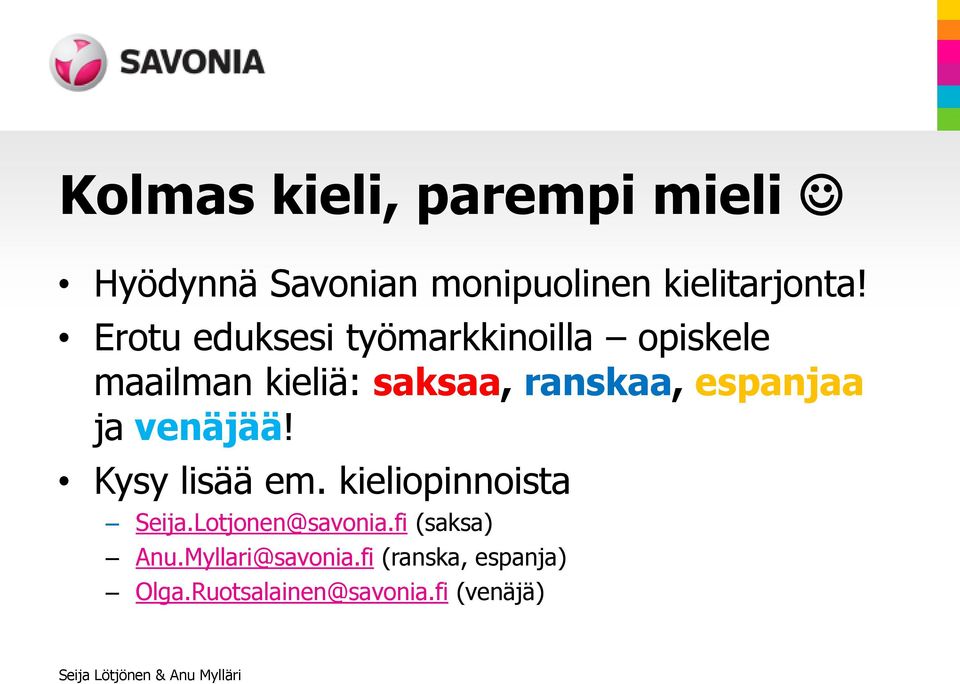 SAVONIA

Kolmas kieli, parempi mieli ☺

• Hyödynnä Savonian monipuolinen kielitarjonta!
• Erotu eduksesi työmarkkinoilla – opiskele maailman kieliä: saksaa, ranskaa, espanjaa ja venäjää!
• Kysy lisää em. kieliopinnoista
– Seija.Lotjonen@savonia.fi (saksa)
– Anu.Myllari@savonia.fi (ranska, espanja)
– Olga.Ruotsalainen@savonia.fi (venäjä)

Seija Lötjönen & Anu Mylläri